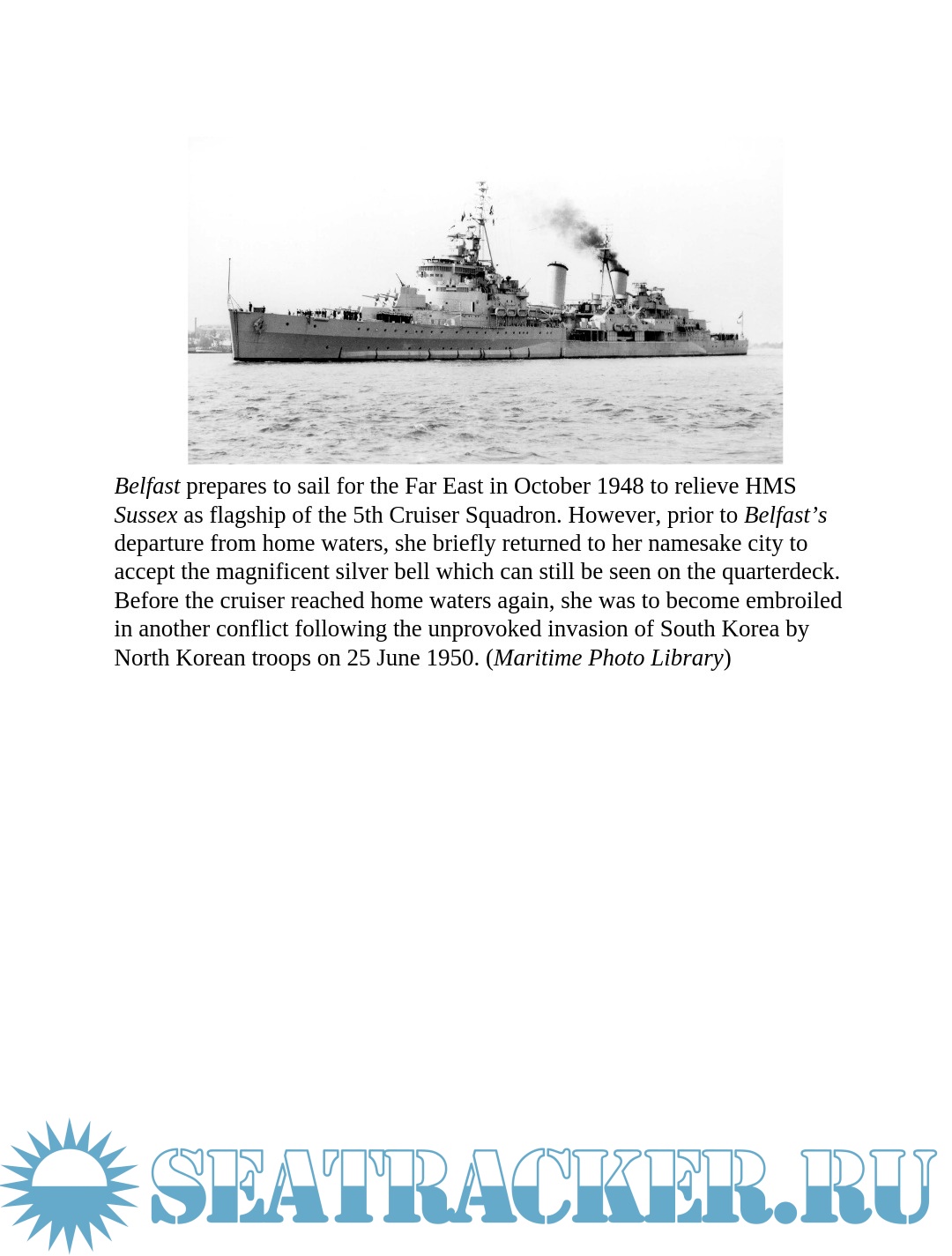 Belfast prepares to sail for the Far East in October 1948 to relieve HMS Sussex as flagship of the 5th Cruiser Squadron. However, prior to Belfast's departure from home waters, she briefly returned to her namesake city to accept the magnificent silver bell which can still be seen on the quarterdeck. Before the cruiser reached home waters again, she was to become embroiled in another conflict following the unprovoked invasion of South Korea by North Korean troops on 25 June 1950. (Maritime Photo Library)

SEATRACKER.RU